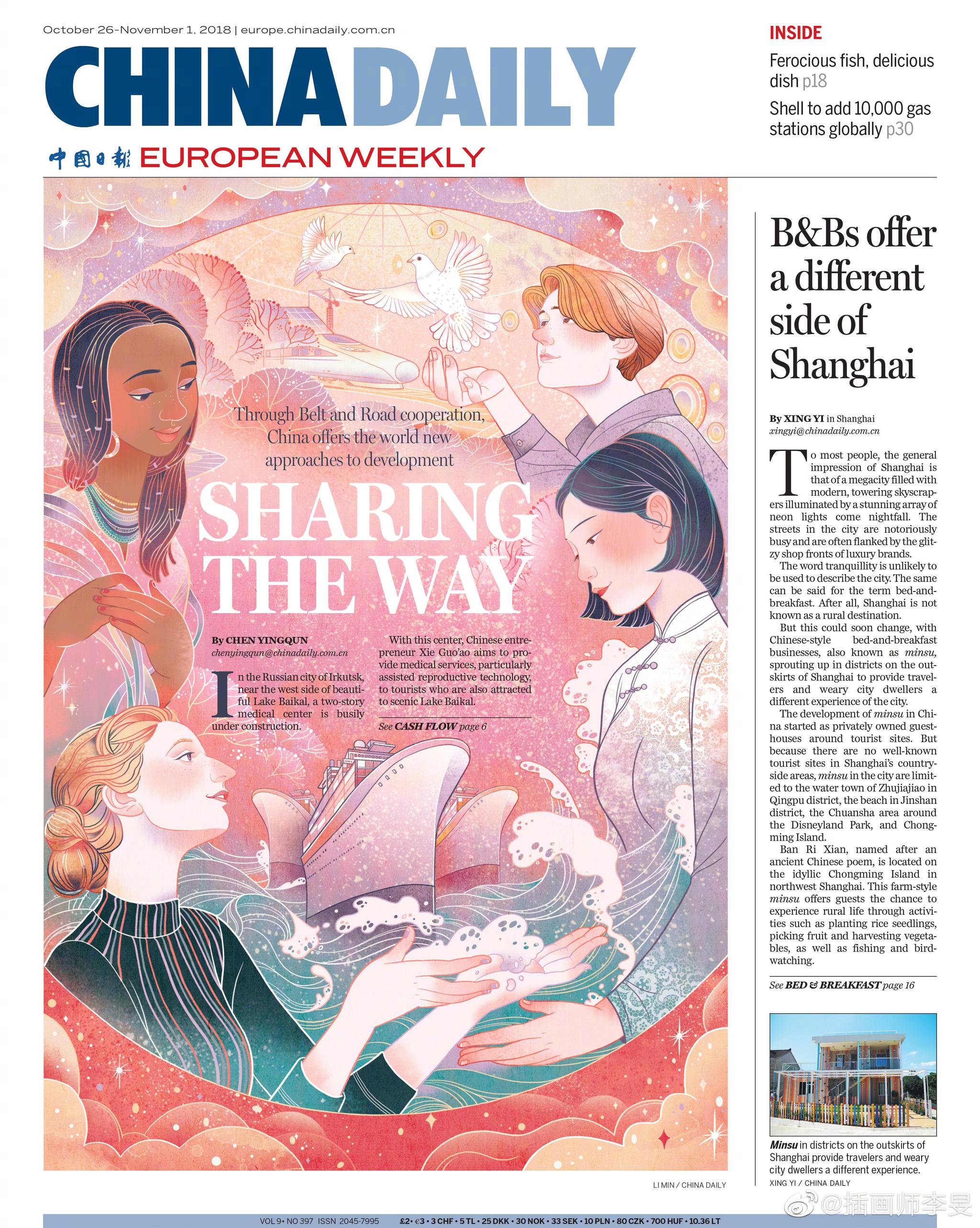 October 26-November 1, 2018 | europe.chinadaily.com.cn

CHINA DAILY

中国日报 EUROPEAN WEEKLY

INSIDE

Ferocious fish, delicious dish p18

Shell to add 10,000 gas stations globally p30

Through Belt and Road cooperation, China offers the world new approaches to development

SHARING THE WAY

By CHEN YINGQUN
chenyingqun@chinadaily.com.cn

In the Russian city of Irkutsk, near the west side of beautiful Lake Baikal, a two-story medical center is busily under construction.

With this center, Chinese entrepreneur Xie Guo'ao aims to provide medical services, particularly assisted reproductive technology, to tourists who are also attracted to scenic Lake Baikal.

See CASH FLOW page 6

LI MIN / CHINA DAILY

B&Bs offer a different side of Shanghai

By XING YI in Shanghai
xingyi@chinadaily.com.cn

To most people, the general impression of Shanghai is that of a megacity filled with modern, towering skyscrapers illuminated by a stunning array of neon lights come nightfall. The streets in the city are notoriously busy and are often flanked by the glitzy shop fronts of luxury brands.

The word tranquillity is unlikely to be used to describe the city. The same can be said for the term bed-and-breakfast. After all, Shanghai is not known as a rural destination.

But this could soon change, with Chinese-style bed-and-breakfast businesses, also known as minsu, sprouting up in districts on the outskirts of Shanghai to provide travelers and weary city dwellers a different experience of the city.

The development of minsu in China started as privately owned guesthouses around tourist sites. But because there are no well-known tourist sites in Shanghai's countryside areas, minsu in the city are limited to the water town of Zhujiajiao in Qingpu district, the beach in Jinshan district, the Chuansha area around the Disneyland Park, and Chongming Island.

Ban Ri Xian, named after an ancient Chinese poem, is located on the idyllic Chongming Island in northwest Shanghai. This farm-style minsu offers guests the chance to experience rural life through activities such as planting rice seedlings, picking fruit and harvesting vegetables, as well as fishing and birdwatching.

See BED & BREAKFAST page 16

Minsu in districts on the outskirts of Shanghai provide travelers and weary city dwellers a different experience.
XING YI / CHINA DAILY

@插画师李旻

VOL 9 • NO 397 ISSN 2045-7995 £2 • €3 • 3 CHF • 5 TL • 25 DKK • 30 NOK • 33 SEK • 10 PLN • 80 CZK • 700 HUF • 10.36 LT